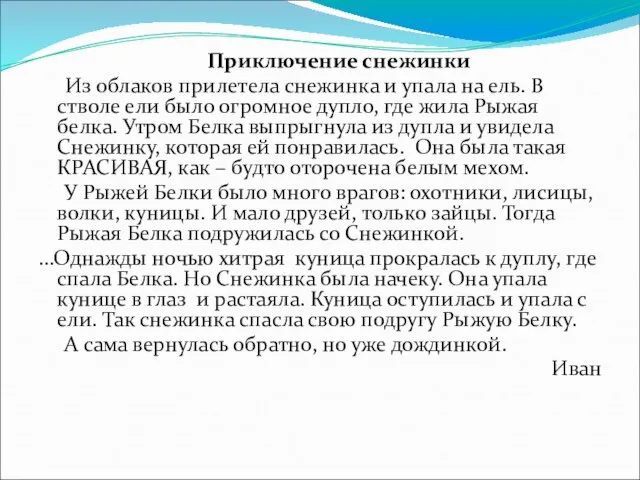 Приключение снежинки

Из облаков прилетела снежинка и упала на ель. В стволе ели было огромное дупло, где жила Рыжая белка. Утром Белка выпрыгнула из дупла и увидела Снежинку, которая ей понравилась. Она была такая КРАСИВАЯ, как – будто оторочена белым мехом.

У Рыжей Белки было много врагов: охотники, лисицы, волки, куницы. И мало друзей, только зайцы. Тогда Рыжая Белка подружилась со Снежинкой.

...Однажды ночью хитрая куница прокралась к дуплу, где спала Белка. Но Снежинка была начеку. Она упала кунице в глаз и растаяла. Куница оступилась и упала с ели. Так снежинка спасла свою подругу Рыжую Белку.

А сама вернулась обратно, но уже дождинкой.

Иван